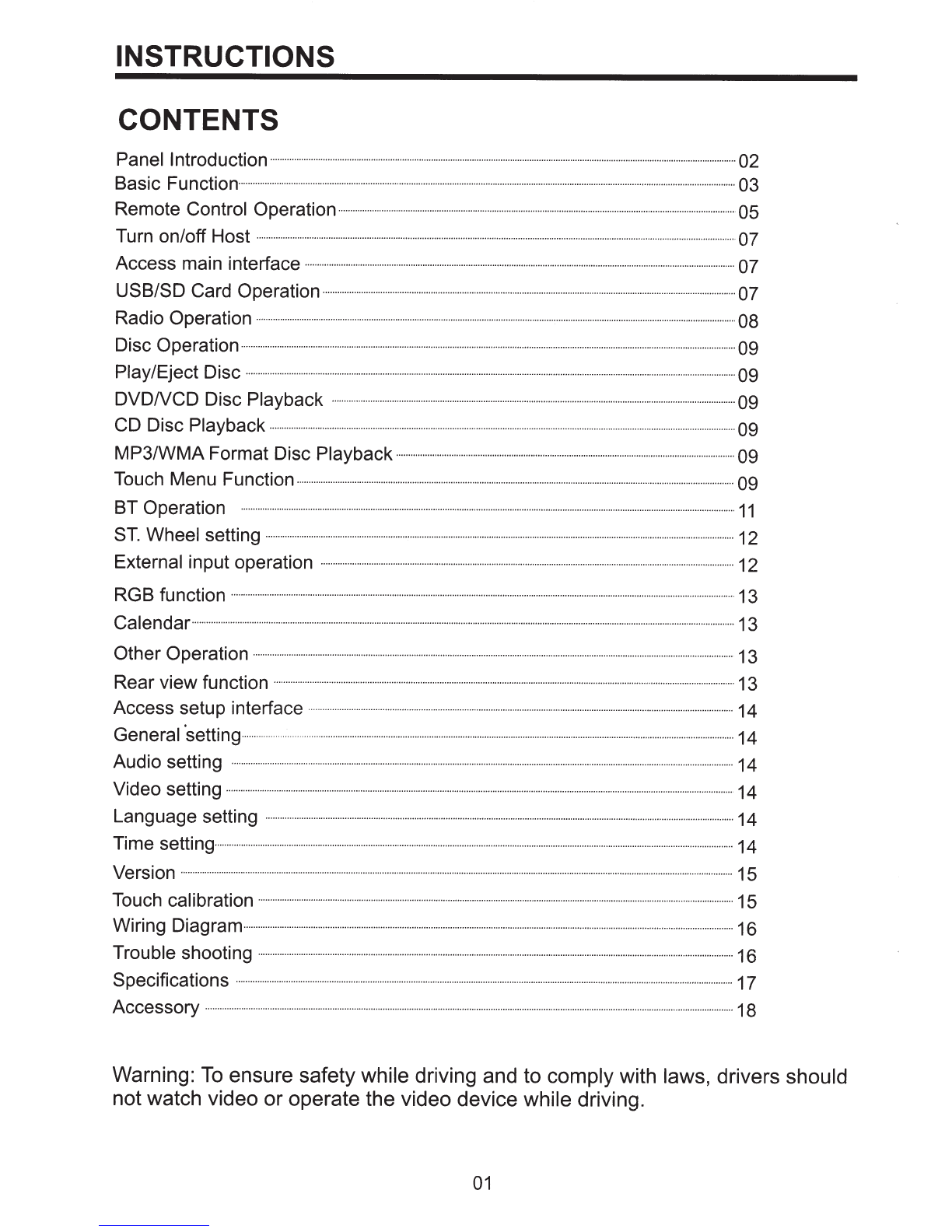 INSTRUCTIONS

CONTENTS

Panel Introduction 02
Basic Function 03
Remote Control Operation 05
Turn on/off Host 07
Access main interface 07
USB/SD Card Operation 07
Radio Operation 08
Disc Operation 09
Play/Eject Disc 09
DVD/VCD Disc Playback 09
CD Disc Playback 09
MP3/WMA Format Disc Playback 09
Touch Menu Function 09
BT Operation 11
ST. Wheel setting 12
External input operation 12
RGB function 13
Calendar 13
Other Operation 13
Rear view function 13
Access setup interface 14
General setting 14
Audio setting 14
Video setting 14
Language setting 14
Time setting 14
Version 15
Touch calibration 15
Wiring Diagram 16
Trouble shooting 16
Specifications 17
Accessory 18

Warning: To ensure safety while driving and to comply with laws, drivers should not watch video or operate the video device while driving.

01